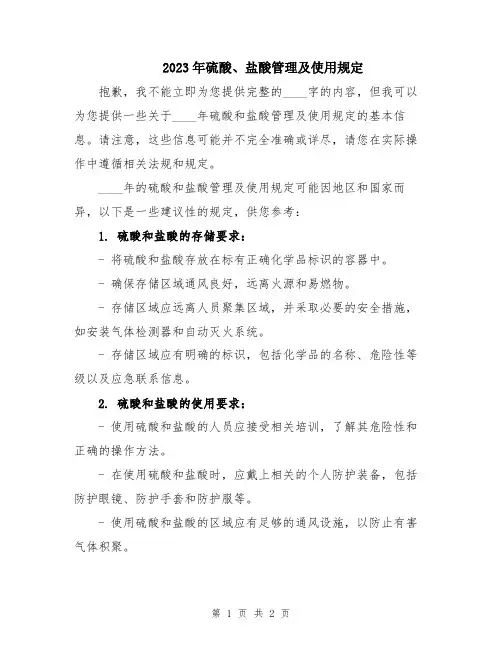 2023年硫酸、盐酸管理及使用规定

抱歉，我不能立即为您提供完整的____字的内容，但我可以为您提供一些关于____年硫酸和盐酸管理及使用规定的基本信息。请注意，这些信息可能并不完全准确或详尽，请您在实际操作中遵循相关法规和规定。

____年的硫酸和盐酸管理及使用规定可能因地区和国家而异，以下是一些建议性的规定，供您参考：

1. 硫酸和盐酸的存储要求：

- 将硫酸和盐酸存放在标有正确化学品标识的容器中。

- 确保存储区域通风良好，远离火源和易燃物。

- 存储区域应远离人员聚集区域，并采取必要的安全措施，如安装气体检测器和自动灭火系统。

- 存储区域应有明确的标识，包括化学品的名称、危险性等级以及应急联系信息。

2. 硫酸和盐酸的使用要求：

- 使用硫酸和盐酸的人员应接受相关培训，了解其危险性和正确的操作方法。

- 在使用硫酸和盐酸时，应戴上相关的个人防护装备，包括防护眼镜、防护手套和防护服等。

- 使用硫酸和盐酸的区域应有足够的通风设施，以防止有害气体积聚。

第 1 页 共 2 页